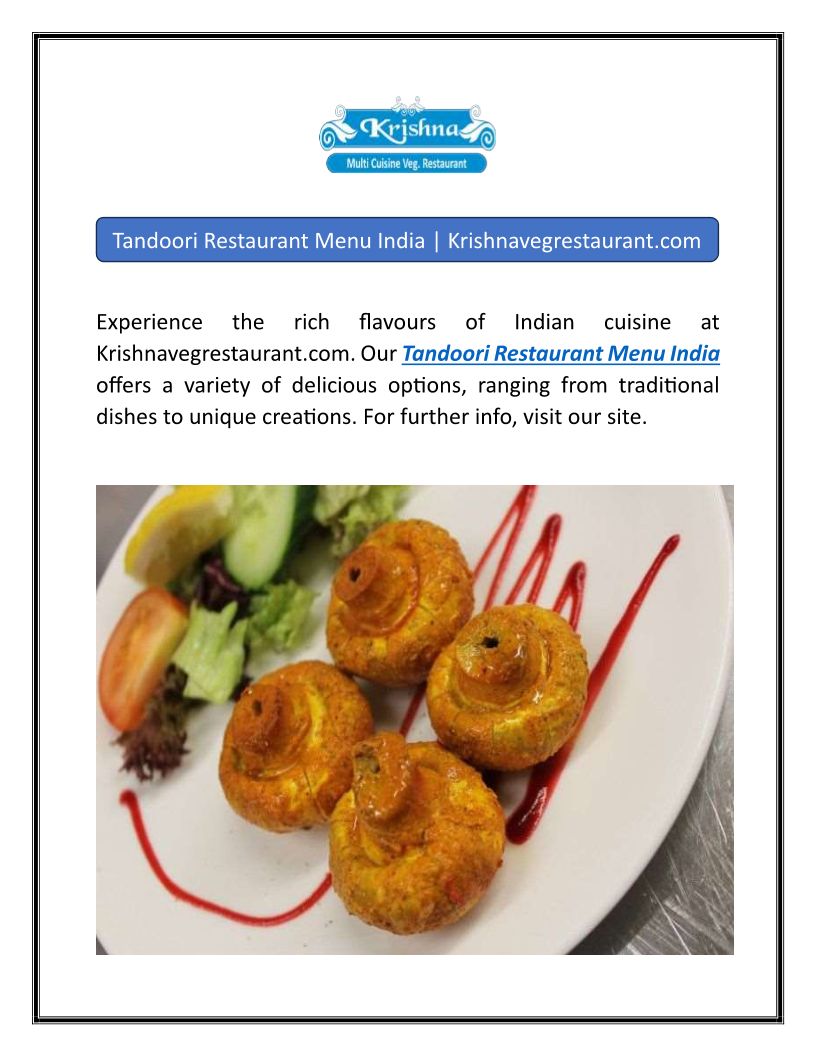 Krishna
Multi Cuisine Veg. Restaurant

Tandoori Restaurant Menu India | Krishnavegrestaurant.com

Experience the rich flavours of Indian cuisine at Krishnavegrestaurant.com. Our Tandoori Restaurant Menu India offers a variety of delicious options, ranging from traditional dishes to unique creations. For further info, visit our site.